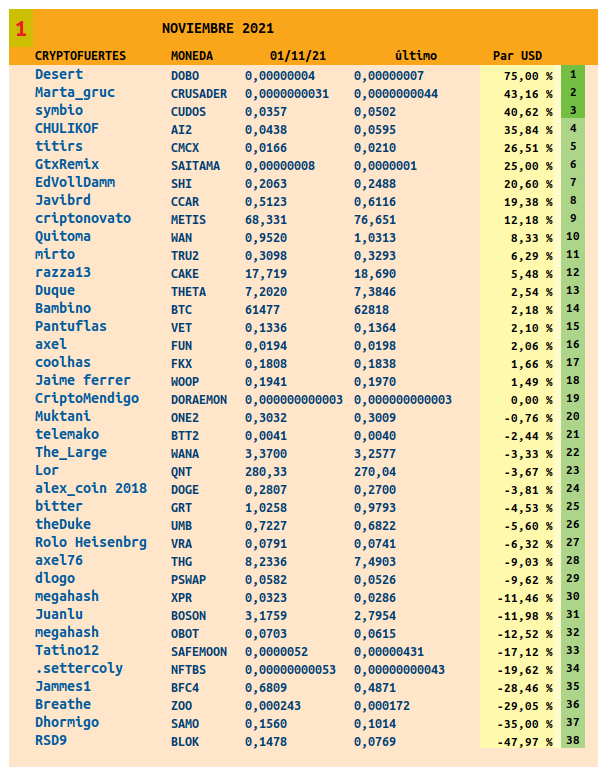 1 NOVIEMBRE 2021

| CRYPTOFUERTES | MONEDA | 01/11/21 | último | Par USD | |
|---|---|---|---|---|---|
| Desert | DOBO | 0,00000004 | 0,00000007 | 75,00 % | 1 |
| Marta_gruc | CRUSADER | 0,0000000031 | 0,0000000044 | 43,16 % | 2 |
| symbio | CUDOS | 0,0357 | 0,0502 | 40,62 % | 3 |
| CHULIKOF | AI2 | 0,0438 | 0,0595 | 35,84 % | 4 |
| titirs | CMCX | 0,0166 | 0,0210 | 26,51 % | 5 |
| GtxRemix | SAITAMA | 0,00000008 | 0,0000001 | 25,00 % | 6 |
| EdVollDamm | SHI | 0,2063 | 0,2488 | 20,60 % | 7 |
| Javibrd | CCAR | 0,5123 | 0,6116 | 19,38 % | 8 |
| criptonovato | METIS | 68,331 | 76,651 | 12,18 % | 9 |
| Quitoma | WAN | 0,9520 | 1,0313 | 8,33 % | 10 |
| mirto | TRU2 | 0,3098 | 0,3293 | 6,29 % | 11 |
| razza13 | CAKE | 17,719 | 18,690 | 5,48 % | 12 |
| Duque | THETA | 7,2020 | 7,3846 | 2,54 % | 13 |
| Bambino | BTC | 61477 | 62818 | 2,18 % | 14 |
| Pantuflas | VET | 0,1336 | 0,1364 | 2,10 % | 15 |
| axel | FUN | 0,0194 | 0,0198 | 2,06 % | 16 |
| coolhas | FKX | 0,1808 | 0,1838 | 1,66 % | 17 |
| Jaime ferrer | WOOP | 0,1941 | 0,1970 | 1,49 % | 18 |
| CriptoMendigo | DORAEMON | 0,000000000003 | 0,000000000003 | 0,00 % | 19 |
| Muktani | ONE2 | 0,3032 | 0,3009 | -0,76 % | 20 |
| telemako | BTT2 | 0,0041 | 0,0040 | -2,44 % | 21 |
| The_Large | WANA | 3,3700 | 3,2577 | -3,33 % | 22 |
| Lor | QNT | 280,33 | 270,04 | -3,67 % | 23 |
| alex_coin 2018 | DOGE | 0,2807 | 0,2700 | -3,81 % | 24 |
| bitter | GRT | 1,0258 | 0,9793 | -4,53 % | 25 |
| theDuke | UMB | 0,7227 | 0,6822 | -5,60 % | 26 |
| Rolo Heisenbrg | VRA | 0,0791 | 0,0741 | -6,32 % | 27 |
| axel76 | THG | 8,2336 | 7,4903 | -9,03 % | 28 |
| dlogo | PSWAP | 0,0582 | 0,0526 | -9,62 % | 29 |
| megahash | XPR | 0,0323 | 0,0286 | -11,46 % | 30 |
| Juanlu | BOSON | 3,1759 | 2,7954 | -11,98 % | 31 |
| megahash | OBOT | 0,0703 | 0,0615 | -12,52 % | 32 |
| Tatino12 | SAFEMOON | 0,0000052 | 0,00000431 | -17,12 % | 33 |
| .settercoly | NFTBS | 0,00000000053 | 0,00000000043 | -19,62 % | 34 |
| Jammes1 | BFC4 | 0,6809 | 0,4871 | -28,46 % | 35 |
| Breathe | ZOO | 0,000243 | 0,000172 | -29,05 % | 36 |
| Dhormigo | SAMO | 0,1560 | 0,1014 | -35,00 % | 37 |
| RSD9 | BLOK | 0,1478 | 0,0769 | -47,97 % | 38 |